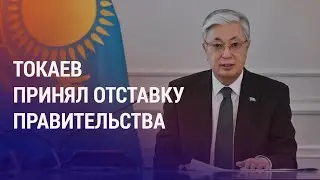 ТОКАЕВ
ПРИНЯЛ ОТСТАВКУ
ПРАВИТЕЛЬСТВА